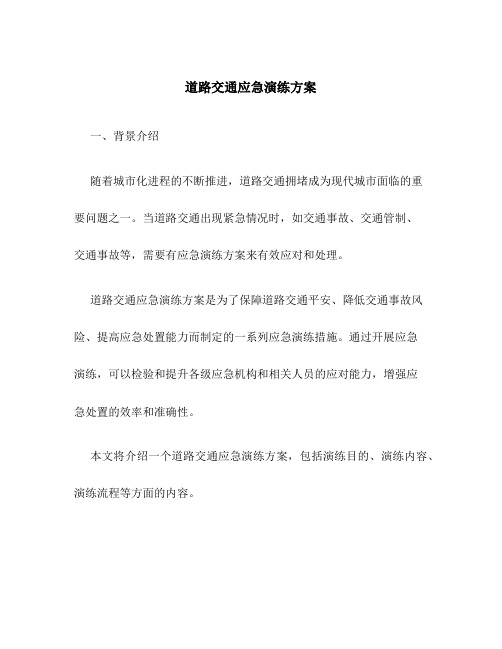 道路交通应急演练方案

一、背景介绍

随着城市化进程的不断推进，道路交通拥堵成为现代城市面临的重要问题之一。当道路交通出现紧急情况时，如交通事故、交通管制、交通事故等，需要有应急演练方案来有效应对和处理。

道路交通应急演练方案是为了保障道路交通平安、降低交通事故风险、提高应急处置能力而制定的一系列应急演练措施。通过开展应急演练，可以检验和提升各级应急机构和相关人员的应对能力，增强应急处置的效率和准确性。

本文将介绍一个道路交通应急演练方案，包括演练目的、演练内容、演练流程等方面的内容。